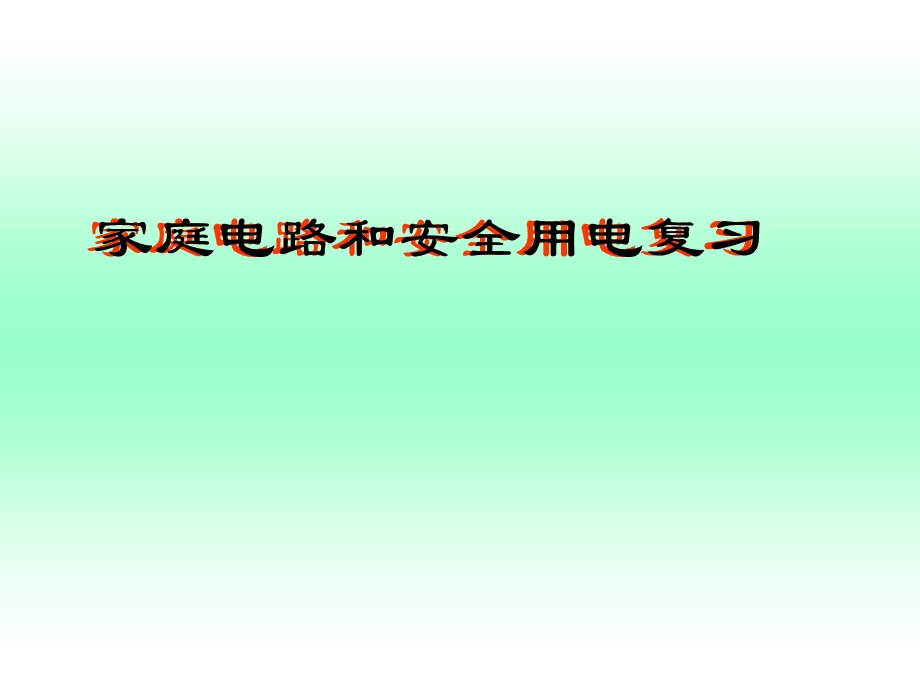 家庭电路和安全用电复习